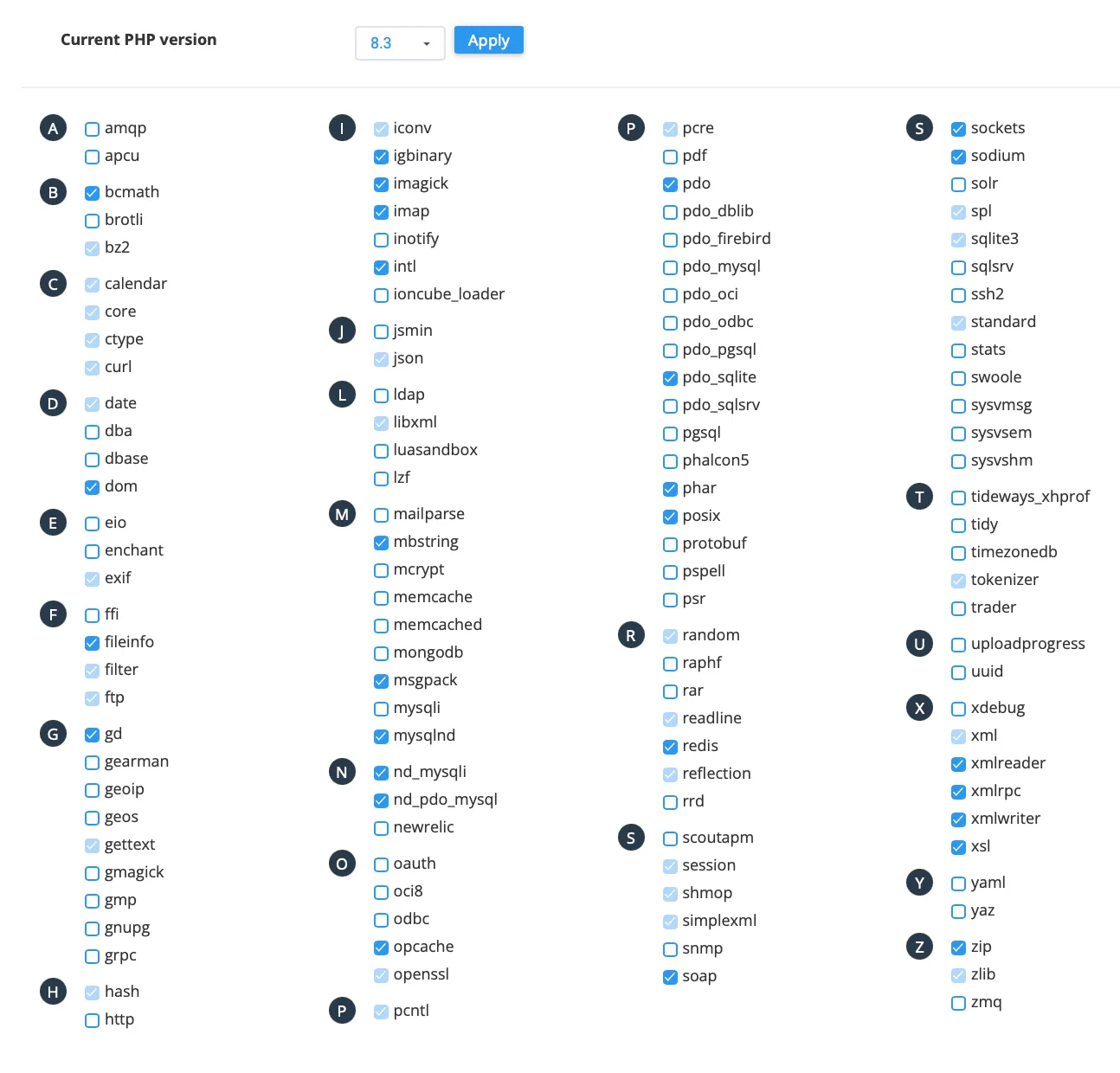 Current PHP version 8.3 Apply

A
amqp
apcu
B
bcmath
brotli
bz2
C
calendar
core
ctype
curl
D
date
dba
dbase
dom
E
eio
enchant
exif
F
ffi
fileinfo
filter
ftp
G
gd
gearman
geoip
geos
gettext
gmagick
gmp
gnupg
grpc
H
hash
http

I
iconv
igbinary
imagick
imap
inotify
intl
ioncube_loader
J
jsmin
json
L
ldap
libxml
luasandbox
lzf
M
mailparse
mbstring
mcrypt
memcache
memcached
mongodb
msgpack
mysqli
mysqlnd
N
nd_mysqli
nd_pdo_mysql
newrelic
O
oauth
oci8
odbc
opcache
openssl
P
pcntl

P
pcre
pdf
pdo
pdo_dblib
pdo_firebird
pdo_mysql
pdo_oci
pdo_odbc
pdo_pgsql
pdo_sqlite
pdo_sqlsrv
pgsql
phalcon5
phar
posix
protobuf
pspell
psr
R
random
raphf
rar
readline
redis
reflection
rrd
S
scoutapm
session
shmop
simplexml
snmp
soap

S
sockets
sodium
solr
spl
sqlite3
sqlsrv
ssh2
standard
stats
swoole
sysvmsg
sysvsem
sysvshm
T
tideways_xhprof
tidy
timezonedb
tokenizer
trader
U
uploadprogress
uuid
X
xdebug
xml
xmlreader
xmlrpc
xmlwriter
xsl
Y
yaml
yaz
Z
zip
zlib
zmq